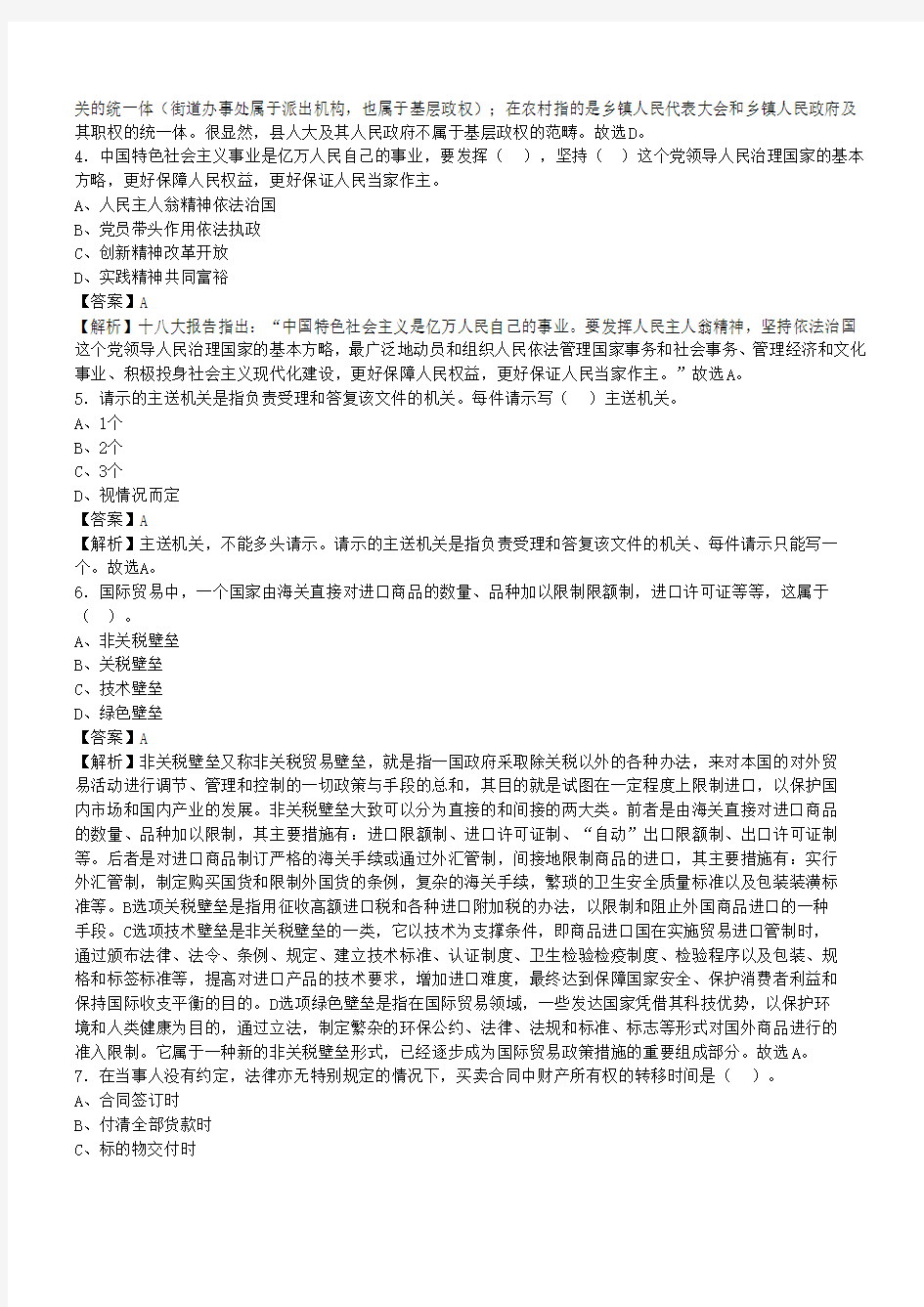 关的统一体（街道办事处属于派出机构，也属于基层政权）；在农村指的是乡镇人民代表大会和乡镇人民政府及其职权的统一体。很显然，县人大及其人民政府不属于基层政权的范畴。故选D。
4. 中国特色社会主义事业是亿万人民自己的事业，要发挥（ ），坚持（ ）这个党领导人民治理国家的基本方略，更好保障人民权益，更好保证人民当家作主。
A、人民主人翁精神依法治国
B、党员带头作用依法执政
C、创新精神改革开放
D、实践精神共同富裕
【答案】A
【解析】十八大报告指出：“中国特色社会主义是亿万人民自己的事业。要发挥人民主人翁精神，坚持依法治国这个党领导人民治理国家的基本方略，最广泛地动员和组织人民依法管理国家事务和社会事务、管理经济和文化事业、积极投身社会主义现代化建设，更好保障人民权益，更好保证人民当家作主。”故选A。
5. 请示的主送机关是指负责受理和答复该文件的机关。每件请示写（ ）主送机关。
A、1个
B、2个
C、3个
D、视情况而定
【答案】A
【解析】主送机关，不能多头请示。请示的主送机关是指负责受理和答复该文件的机关、每件请示只能写一个。故选A。
6. 国际贸易中，一个国家由海关直接对进口商品的数量、品种加以限制限额制，进口许可证等等，这属于（ ）。
A、非关税壁垒
B、关税壁垒
C、技术壁垒
D、绿色壁垒
【答案】A
【解析】非关税壁垒又称非关税贸易壁垒，就是指一国政府采取除关税以外的各种办法，来对本国的对外贸易活动进行调节、管理和控制的一切政策与手段的总和，其目的就是试图在一定程度上限制进口，以保护国内市场和国内产业的发展。非关税壁垒大致可以分为直接的和间接的两大类。前者是由海关直接对进口商品的数量、品种加以限制，其主要措施有：进口限额制、进口许可证制、“自动”出口限额制、出口许可证制等。后者是对进口商品制订严格的海关手续或通过外汇管制，间接地限制商品的进口，其主要措施有：实行外汇管制，制定购买国货和限制外国货的条例，复杂的海关手续，繁琐的卫生安全质量标准以及包装装潢标准等。B选项关税壁垒是指用征收高额进口税和各种进口附加税的办法，以限制和阻止外国商品进口的一种手段。C选项技术壁垒是非关税壁垒的一类，它以技术为支撑条件，即商品进口国在实施贸易进口管制时，通过颁布法律、法令、条例、规定、建立技术标准、认证制度、卫生检验检疫制度、检验程序以及包装、规格和标签标准等，提高对进口产品的技术要求，增加进口难度，最终达到保障国家安全、保护消费者利益和保持国际收支平衡的目的。D选项绿色壁垒是指在国际贸易领域，一些发达国家凭借其科技优势，以保护环境和人类健康为目的，通过立法，制定繁杂的环保公约、法律、法规和标准、标志等形式对国外商品进行的准入限制。它属于一种新的非关税壁垒形式，已经逐步成为国际贸易政策措施的重要组成部分。故选A。
7. 在当事人没有约定，法律亦无特别规定的情况下，买卖合同中财产所有权的转移时间是（ ）。
A、合同签订时
B、付清全部货款时
C、标的物交付时